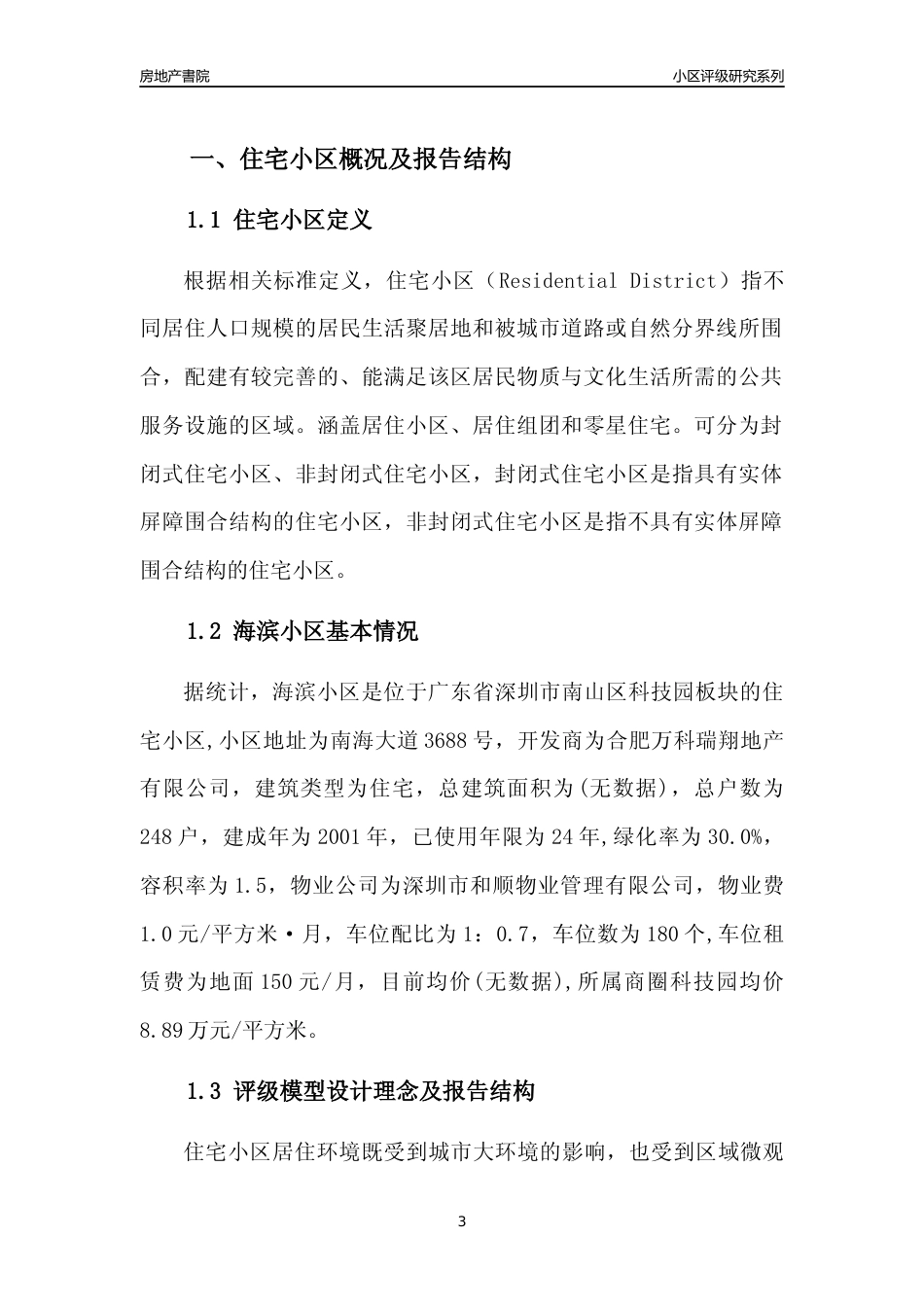 房地产書院

小区评级研究系列

一、住宅小区概况及报告结构

1.1 住宅小区定义

根据相关标准定义，住宅小区（Residential District）指不同居住人口规模的居民生活聚居地和被城市道路或自然分界线所围合，配建有较完善的、能满足该区居民物质与文化生活所需的公共服务设施的区域。涵盖居住小区、居住组团和零星住宅。可分为封闭式住宅小区、非封闭式住宅小区，封闭式住宅小区是指具有实体屏障围合结构的住宅小区，非封闭式住宅小区是指不具有实体屏障围合结构的住宅小区。

1.2 海滨小区基本情况

据统计，海滨小区是位于广东省深圳市南山区科技园板块的住宅小区,小区地址为南海大道3688号，开发商为合肥万科瑞翔地产有限公司，建筑类型为住宅，总建筑面积为(无数据)，总户数为248户，建成年为2001年，已使用年限为24年,绿化率为30.0%，容积率为1.5，物业公司为深圳市和顺物业管理有限公司，物业费1.0元/平方米·月，车位配比为1：0.7，车位数为180个,车位租赁费为地面150元/月，目前均价(无数据),所属商圈科技园均价8.89万元/平方米。

1.3 评级模型设计理念及报告结构

住宅小区居住环境既受到城市大环境的影响，也受到区域微观

3